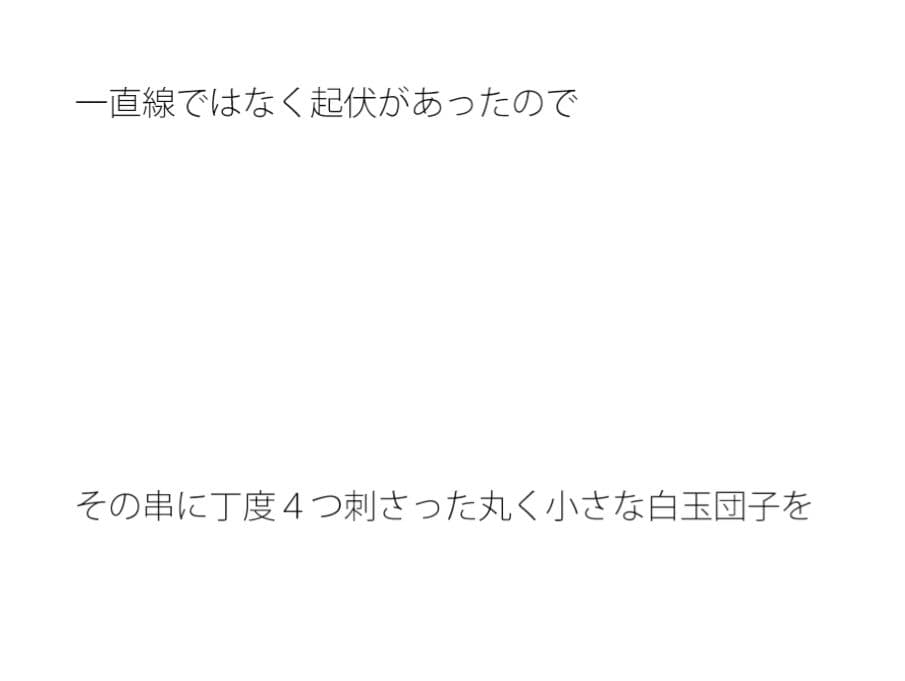 一直線ではなく起伏があったので

その串に丁度４つ刺さった丸く小さな白玉団子を